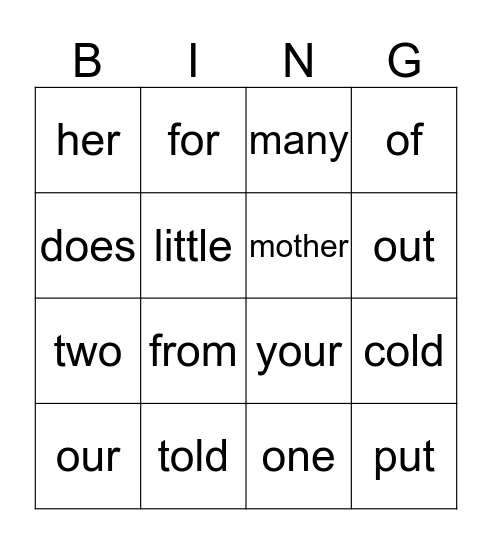 | B | I | N | G |
|---|---|---|---|
| her | for | many | of |
| does | little | mother | out |
| two | from | your | cold |
| our | told | one | put |